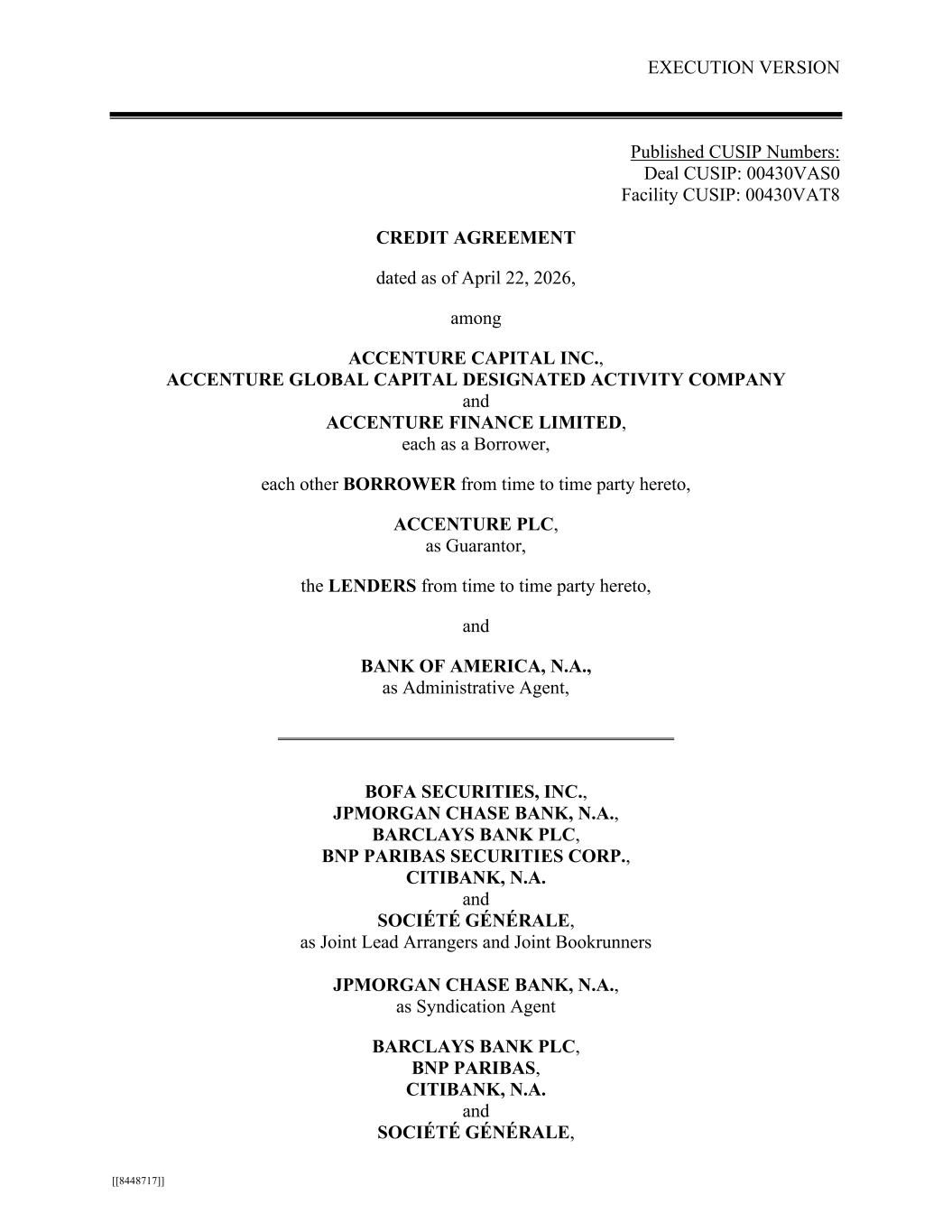 EXECUTION VERSION

Published CUSIP Numbers:
Deal CUSIP: 00430VAS0
Facility CUSIP: 00430VAT8

CREDIT AGREEMENT

dated as of April 22, 2026,

among

ACCENTURE CAPITAL INC.,
ACCENTURE GLOBAL CAPITAL DESIGNATED ACTIVITY COMPANY
and
ACCENTURE FINANCE LIMITED,
each as a Borrower,

each other BORROWER from time to time party hereto,

ACCENTURE PLC,
as Guarantor,

the LENDERS from time to time party hereto,

and

BANK OF AMERICA, N.A.,
as Administrative Agent,

BOFA SECURITIES, INC.,
JPMORGAN CHASE BANK, N.A.,
BARCLAYS BANK PLC,
BNP PARIBAS SECURITIES CORP.,
CITIBANK, N.A.
and
SOCIÉTÉ GÉNÉRALE,
as Joint Lead Arrangers and Joint Bookrunners

JPMORGAN CHASE BANK, N.A.,
as Syndication Agent

BARCLAYS BANK PLC,
BNP PARIBAS,
CITIBANK, N.A.
and
SOCIÉTÉ GÉNÉRALE,

[[8448717]]